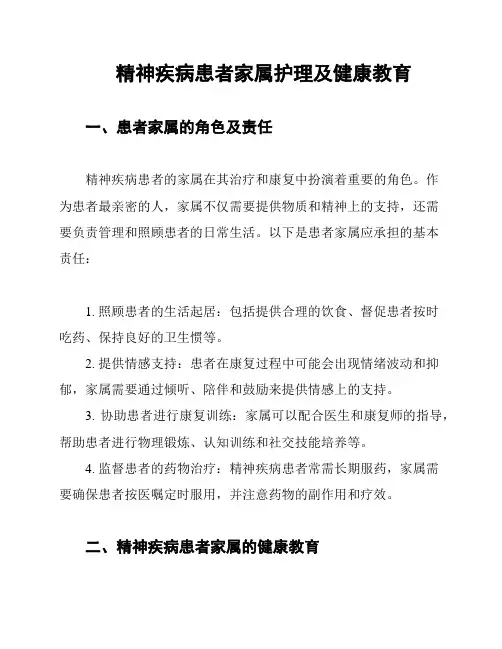 精神疾病患者家属护理及健康教育

一、患者家属的角色及责任

精神疾病患者的家属在其治疗和康复中扮演着重要的角色。作为患者最亲密的人，家属不仅需要提供物质和精神上的支持，还需要负责管理和照顾患者的日常生活。以下是患者家属应承担的基本责任：

1. 照顾患者的生活起居：包括提供合理的饮食、督促患者按时吃药、保持良好的卫生惯等。

2. 提供情感支持：患者在康复过程中可能会出现情绪波动和抑郁，家属需要通过倾听、陪伴和鼓励来提供情感上的支持。

3. 协助患者进行康复训练：家属可以配合医生和康复师的指导，帮助患者进行物理锻炼、认知训练和社交技能培养等。

4. 监督患者的药物治疗：精神疾病患者常需长期服药，家属需要确保患者按医嘱定时服用，并注意药物的副作用和疗效。

二、精神疾病患者家属的健康教育